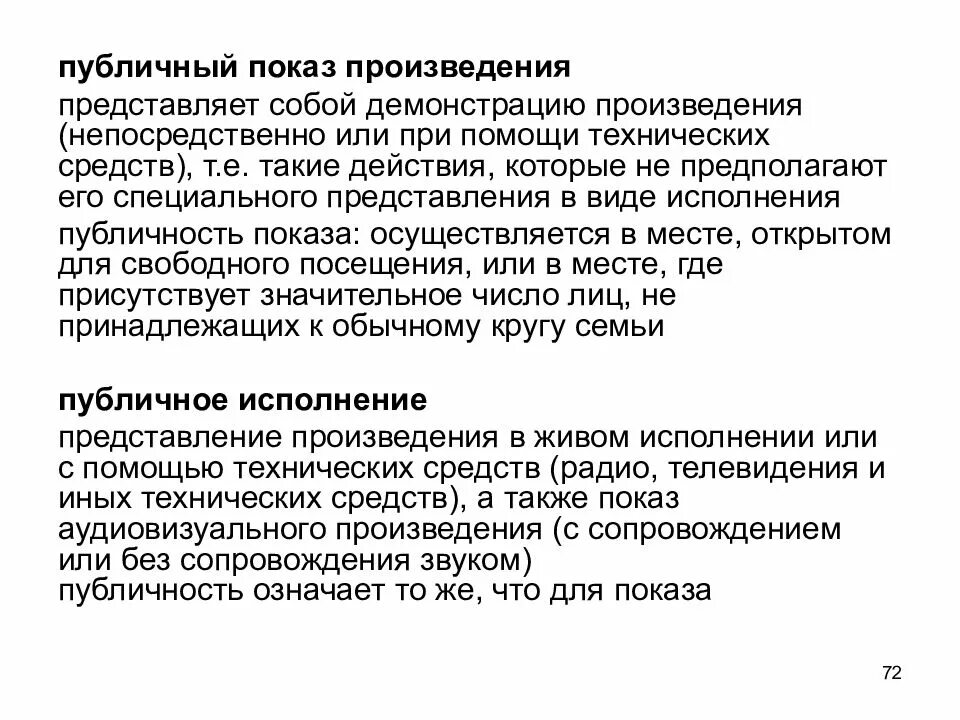 публичный показ произведения

представляет собой демонстрацию произведения (непосредственно или при помощи технических средств), т.е. такие действия, которые не предполагают его специального представления в виде исполнения

публичность показа: осуществляется в месте, открытом для свободного посещения, или в месте, где присутствует значительное число лиц, не принадлежащих к обычному кругу семьи

публичное исполнение

представление произведения в живом исполнении или с помощью технических средств (радио, телевидения и иных технических средств), а также показ аудиовизуального произведения (с сопровождением или без сопровождения звуком)
публичность означает то же, что для показа

72